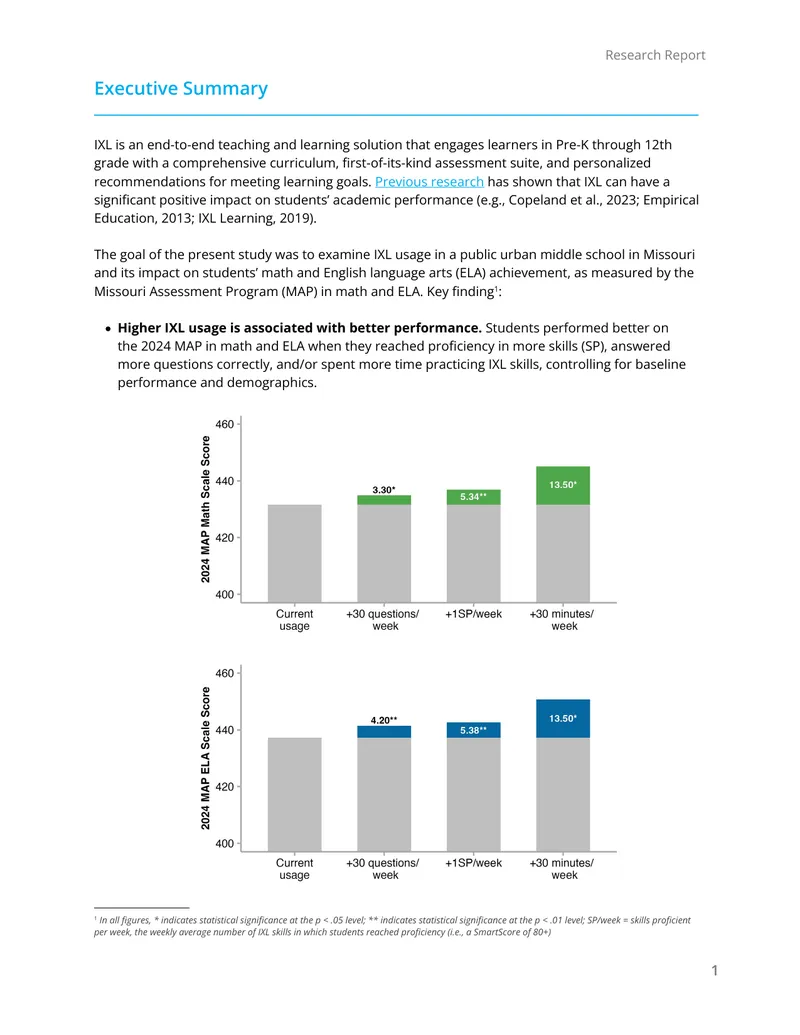 Research Report

Executive Summary

IXL is an end-to-end teaching and learning solution that engages learners in Pre-K through 12th grade with a comprehensive curriculum, first-of-its-kind assessment suite, and personalized recommendations for meeting learning goals. Previous research has shown that IXL can have a significant positive impact on students' academic performance (e.g., Copeland et al., 2023; Empirical Education, 2013; IXL Learning, 2019).

The goal of the present study was to examine IXL usage in a public urban middle school in Missouri and its impact on students' math and English language arts (ELA) achievement, as measured by the Missouri Assessment Program (MAP) in math and ELA. Key finding$^{1}$:

• Higher IXL usage is associated with better performance. Students performed better on the 2024 MAP in math and ELA when they reached proficiency in more skills (SP), answered more questions correctly, and/or spent more time practicing IXL skills, controlling for baseline performance and demographics.

2024 MAP Math Scale Score
460
440
420
400
3.30*
5.34**
13.50*
Current usage
+30 questions/ week
+1SP/week
+30 minutes/ week

2024 MAP ELA Scale Score
460
440
420
400
4.20**
5.38**
13.50*
Current usage
+30 questions/ week
+1SP/week
+30 minutes/ week

$^{1}$ In all figures, * indicates statistical significance at the p < .05 level; ** indicates statistical significance at the p < .01 level; SP/week = skills proficient per week, the weekly average number of IXL skills in which students reached proficiency (i.e., a SmartScore of 80+)

1